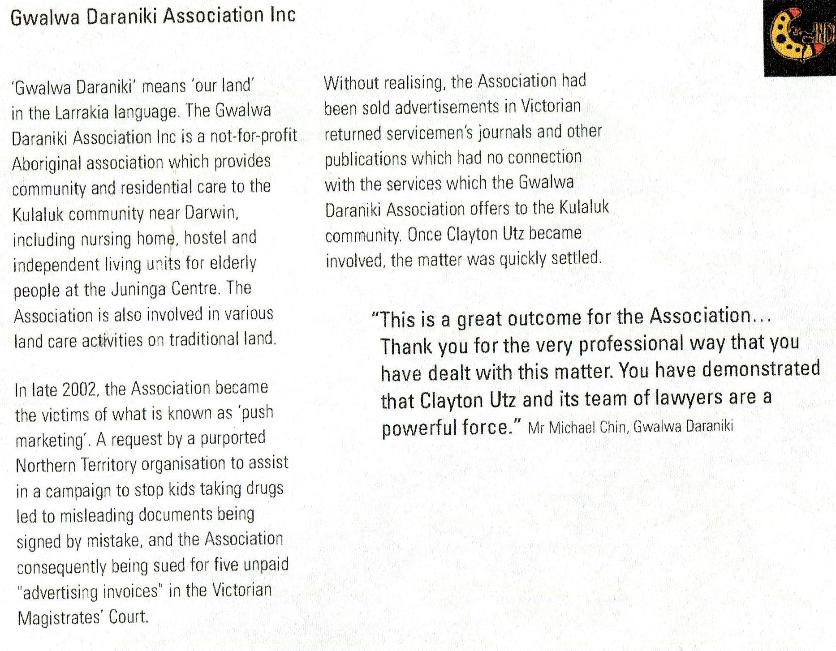 Gwalwa Daraniki Association Inc

'Gwalwa Daraniki' means 'our land' in the Larrakia language. The Gwalwa Daraniki Association Inc is a not-for-profit Aboriginal association which provides community and residential care to the Kulaluk community near Darwin, including nursing home, hostel and independent living units for elderly people at the Juninga Centre. The Association is also involved in various land care activities on traditional land.

In late 2002, the Association became the victims of what is known as 'push marketing'. A request by a purported Northern Territory organisation to assist in a campaign to stop kids taking drugs led to misleading documents being signed by mistake, and the Association consequently being sued for five unpaid "advertising invoices" in the Victorian Magistrates' Court.

Without realising, the Association had been sold advertisements in Victorian returned servicemen's journals and other publications which had no connection with the services which the Gwalwa Daraniki Association offers to the Kulaluk community. Once Clayton Utz became involved, the matter was quickly settled.

"This is a great outcome for the Association... Thank you for the very professional way that you have dealt with this matter. You have demonstrated that Clayton Utz and its team of lawyers are a powerful force." Mr Michael Chin, Gwalwa Daraniki